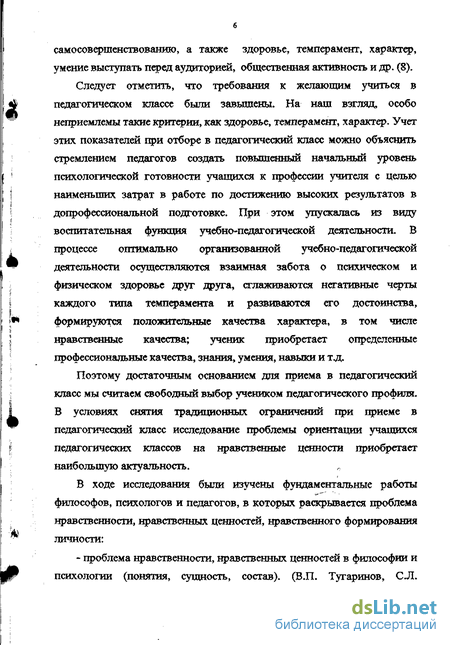 6

самосовершенствованию, а также здоровье, темперамент, характер, умение выступать перед аудиторией, общественная активность и др. (8).

Следует отметить, что требования к желающим учиться в педагогическом классе были завышены. На наш взгляд, особо неприемлемы такие критерии, как здоровье, темперамент, характер. Учет этих показателей при отборе в педагогический класс можно объяснить стремлением педагогов создать повышенный начальный уровень психологической готовности учащихся к профессии учителя с целью наименьших затрат в работе по достижению высоких результатов в допрофессиональной подготовке. При этом упускалась из виду воспитательная функция учебно-педагогической деятельности. В процессе оптимально организованной учебно-педагогической деятельности осуществляются взаимная забота о психическом и физическом здоровье друг друга, сглаживаются негативные черты каждого типа темперамента и развиваются его достоинства, формируются положительные качества характера, в том числе нравственные качества; ученик приобретает определенные профессиональные качества, знания, умения, навыки и т.д.

Поэтому достаточным основанием для приема в педагогический класс мы считаем свободный выбор учеником педагогического профиля. В условиях снятия традиционных ограничений при приеме в педагогический класс исследование проблемы ориентации учащихся педагогических классов на нравственные ценности приобретает наибольшую актуальность.

В ходе исследования были изучены фундаментальные работы философов, психологов и педагогов, в которых раскрывается проблема нравственности, нравственных ценностей, нравственного формирования личности:

- проблема нравственности, нравственных ценностей в философии и психологии (понятия, сущность, состав). (В.П. Тугаринов, С.Л.

dsLib.net
библиотека диссертаций